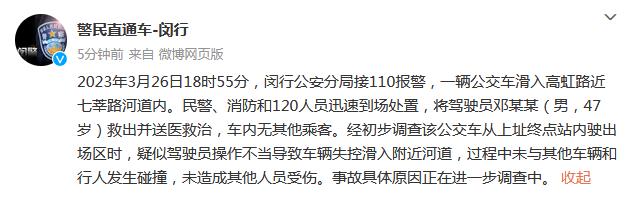 警民直通车-闵行

5分钟前 来自 微博网页版

2023年3月26日18时55分，闵行公安分局接110报警，一辆公交车滑入高虹路近七莘路河道内。民警、消防和120人员迅速到场处置，将驾驶员邓某某（男，47岁）救出并送医救治，车内无其他乘客。经初步调查该公交车从上址终点站内驶出场区时，疑似驾驶员操作不当导致车辆失控滑入附近河道，过程中未与其他车辆和行人发生碰撞，未造成其他人员受伤。事故具体原因正在进一步调查中。 收起